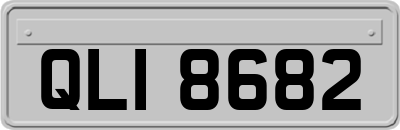 QLI 8682